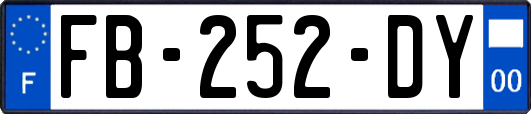 F
FB-252-DY
00